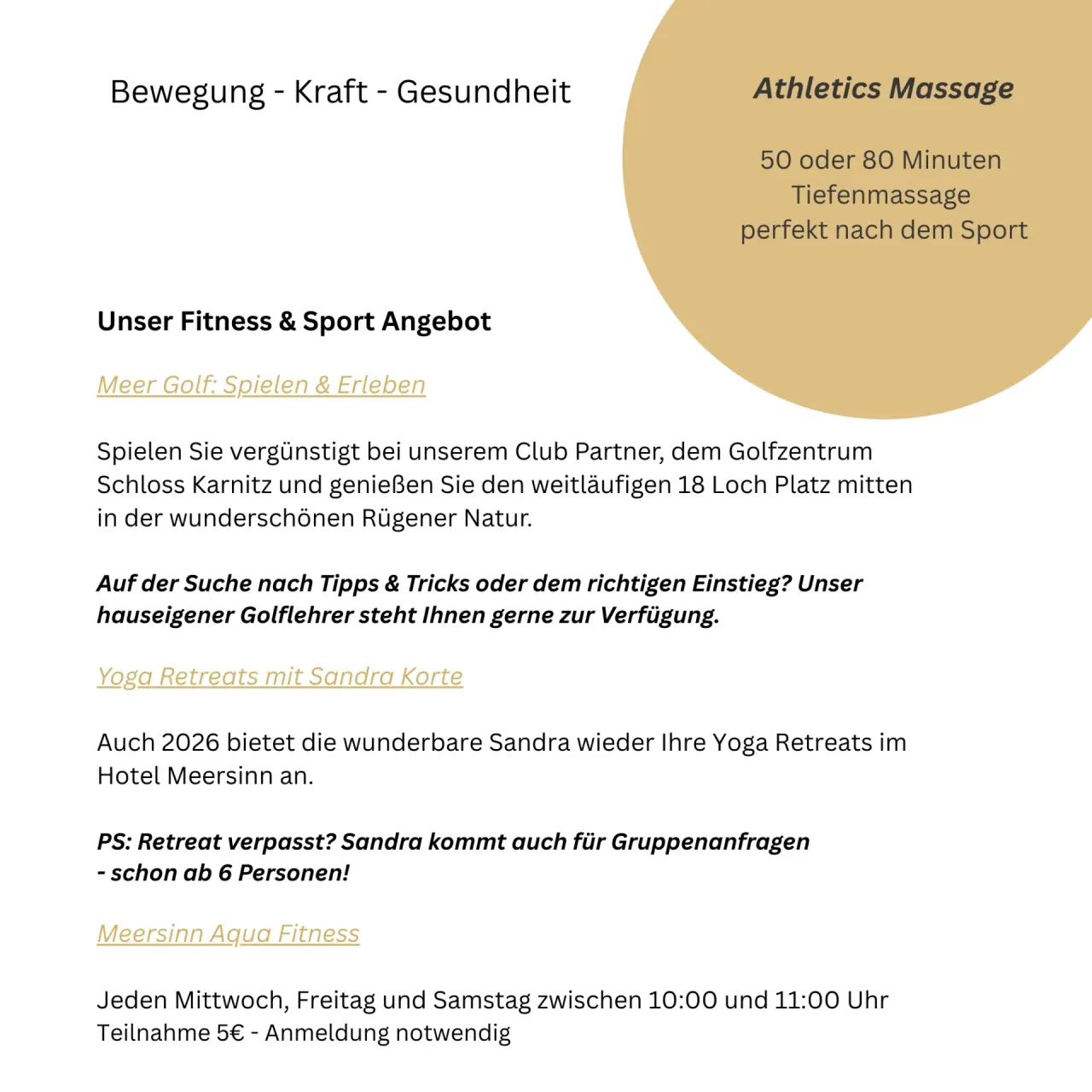 Bewegung - Kraft - Gesundheit

Athletics Massage

50 oder 80 Minuten
Tiefenmassage
perfekt nach dem Sport

Unser Fitness & Sport Angebot

Meer Golf: Spielen & Erleben

Spielen Sie vergünstigt bei unserem Club Partner, dem Golfzentrum Schloss Karnitz und genießen Sie den weitläufigen 18 Loch Platz mitten in der wunderschönen Rügener Natur.

Auf der Suche nach Tipps & Tricks oder dem richtigen Einstieg? Unser hauseigener Golflehrer steht Ihnen gerne zur Verfügung.

Yoga Retreats mit Sandra Korte

Auch 2026 bietet die wunderbare Sandra wieder Ihre Yoga Retreats im Hotel Meersinn an.

PS: Retreat verpasst? Sandra kommt auch für Gruppenanfragen
- schon ab 6 Personen!

Meersinn Aqua Fitness

Jeden Mittwoch, Freitag und Samstag zwischen 10:00 und 11:00 Uhr
Teilnahme 5€ - Anmeldung notwendig